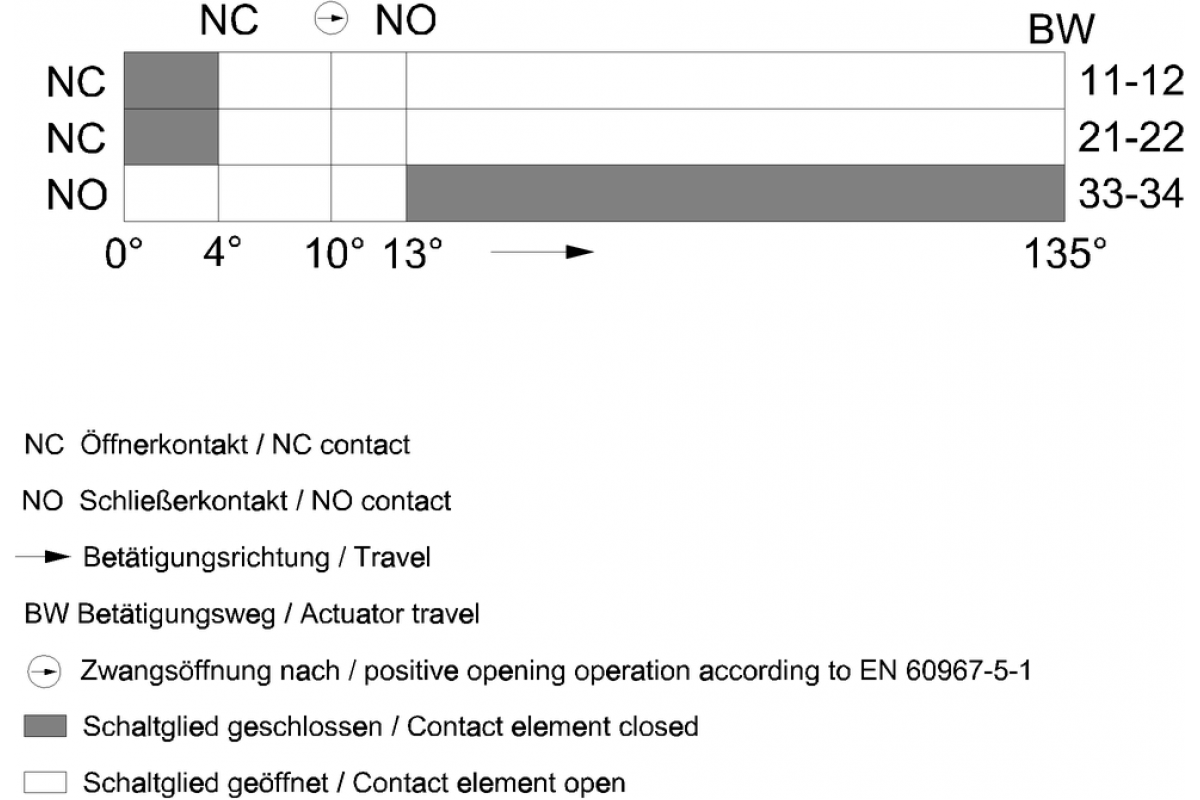 NC NO BW

NC 11-12

NC 21-22

NO 33-34

0° 4° 10° 13° 135°

NC Öffnerkontakt / NC contact

NO Schließerkontakt / NO contact

Betätigungsrichtung / Travel

BW Betätigungsweg / Actuator travel

Zwangsöffnung nach / positive opening operation according to EN 60967-5-1

Schaltglied geschlossen / Contact element closed

Schaltglied geöffnet / Contact element open